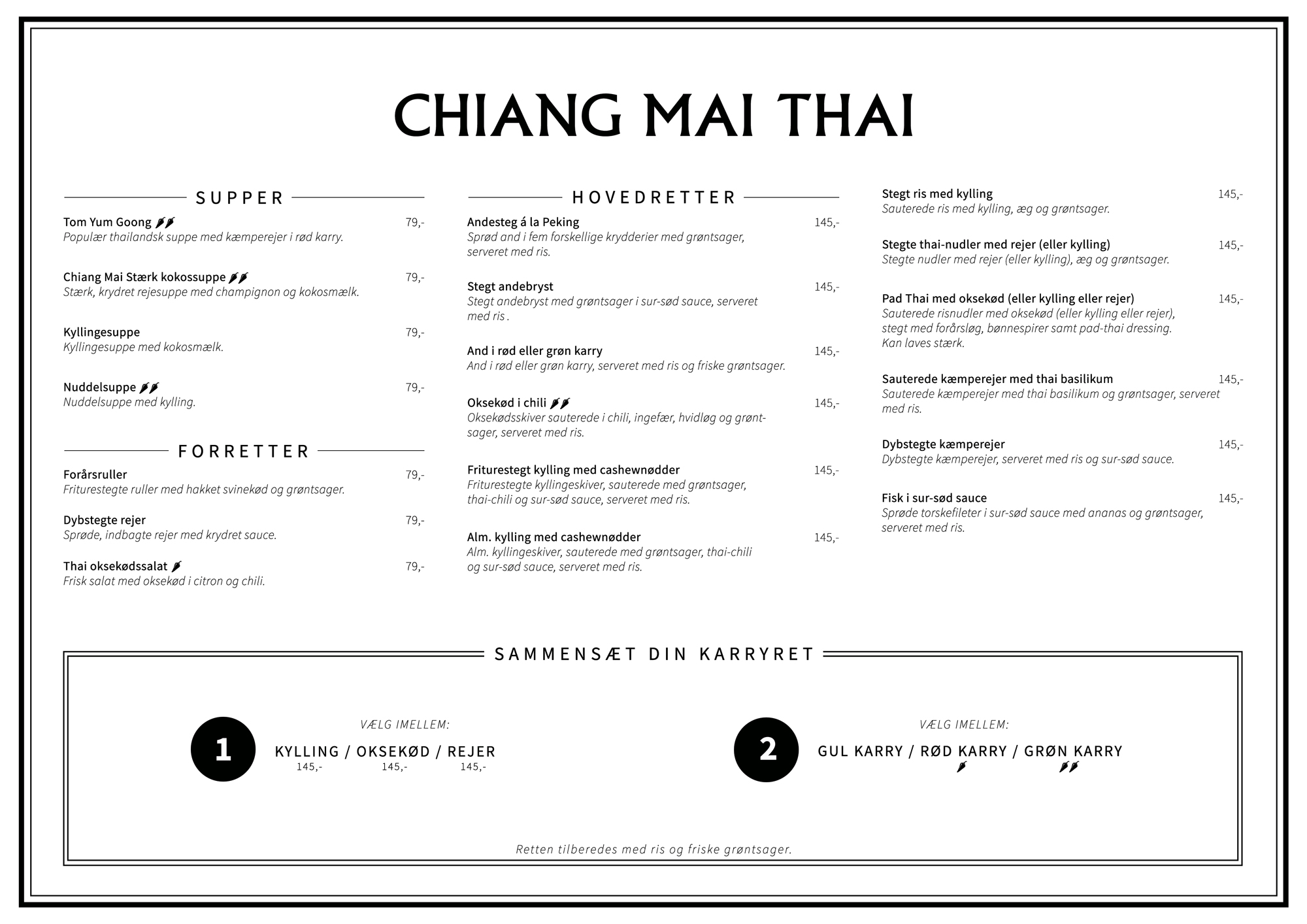 CHIANG MAI THAI

SUPPER

Tom Yum Goong 79,-
Populær thailandsk suppe med kæmperejer i rød karry.

Chiang Mai Stærk kokossuppe 79,-
Stærk, krydret rejesuppe med champignon og kokosmælk.

Kyllingesuppe 79,-
Kyllingesuppe med kokosmælk.

Nuddelsuppe 79,-
Nuddelsuppe med kylling.

FORRETTER

Forårsruller 79,-
Friturestegte ruller med hakket svinekød og grøntsager.

Dybstegte rejer 79,-
Sprøde, indbagte rejer med krydret sauce.

Thai oksekødssalat 79,-
Frisk salat med oksekød i citron og chili.

HOVEDRETTER

Andesteg á la Peking 145,-
Sprød and i fem forskellige krydderier med grøntsager, serveret med ris.

Stegt andebryst 145,-
Stegt andebryst med grøntsager i sur-sød sauce, serveret med ris .

And i rød eller grøn karry 145,-
And i rød eller grøn karry, serveret med ris og friske grøntsager.

Oksekød i chili 145,-
Oksekødsskiver sauterede i chili, ingefær, hvidløg og grøntsager, serveret med ris.

Friturestegt kylling med cashewnødder 145,-
Friturestegte kyllingeskiver, sauterede med grøntsager, thai-chili og sur-sød sauce, serveret med ris.

Alm. kylling med cashewnødder 145,-
Alm. kyllingeskiver, sauterede med grøntsager, thai-chili og sur-sød sauce, serveret med ris.

Stegt ris med kylling 145,-
Sauterede ris med kylling, æg og grøntsager.

Stegte thai-nudler med rejer (eller kylling) 145,-
Stegte nudler med rejer (eller kylling), æg og grøntsager.

Pad Thai med oksekød (eller kylling eller rejer) 145,-
Sauterede risnudler med oksekød (eller kylling eller rejer), stegt med forårsløg, bønnespirer samt pad-thai dressing. Kan laves stærk.

Sauterede kæmperejer med thai basilikum 145,-
Sauterede kæmperejer med thai basilikum og grøntsager, serveret med ris.

Dybstegte kæmperejer 145,-
Dybstegte kæmperejer, serveret med ris og sur-sød sauce.

Fisk i sur-sød sauce 145,-
Sprøde torskefileter i sur-sød sauce med ananas og grøntsager, serveret med ris.

SAMMENSÆT DIN KARRYRET

1
VÆLG IMELLEM:
KYLLING / OKSEKØD / REJER
145,- 145,- 145,-

2
VÆLG IMELLEM:
GUL KARRY / RØD KARRY / GRØN KARRY

Retten tilberedes med ris og friske grøntsager.